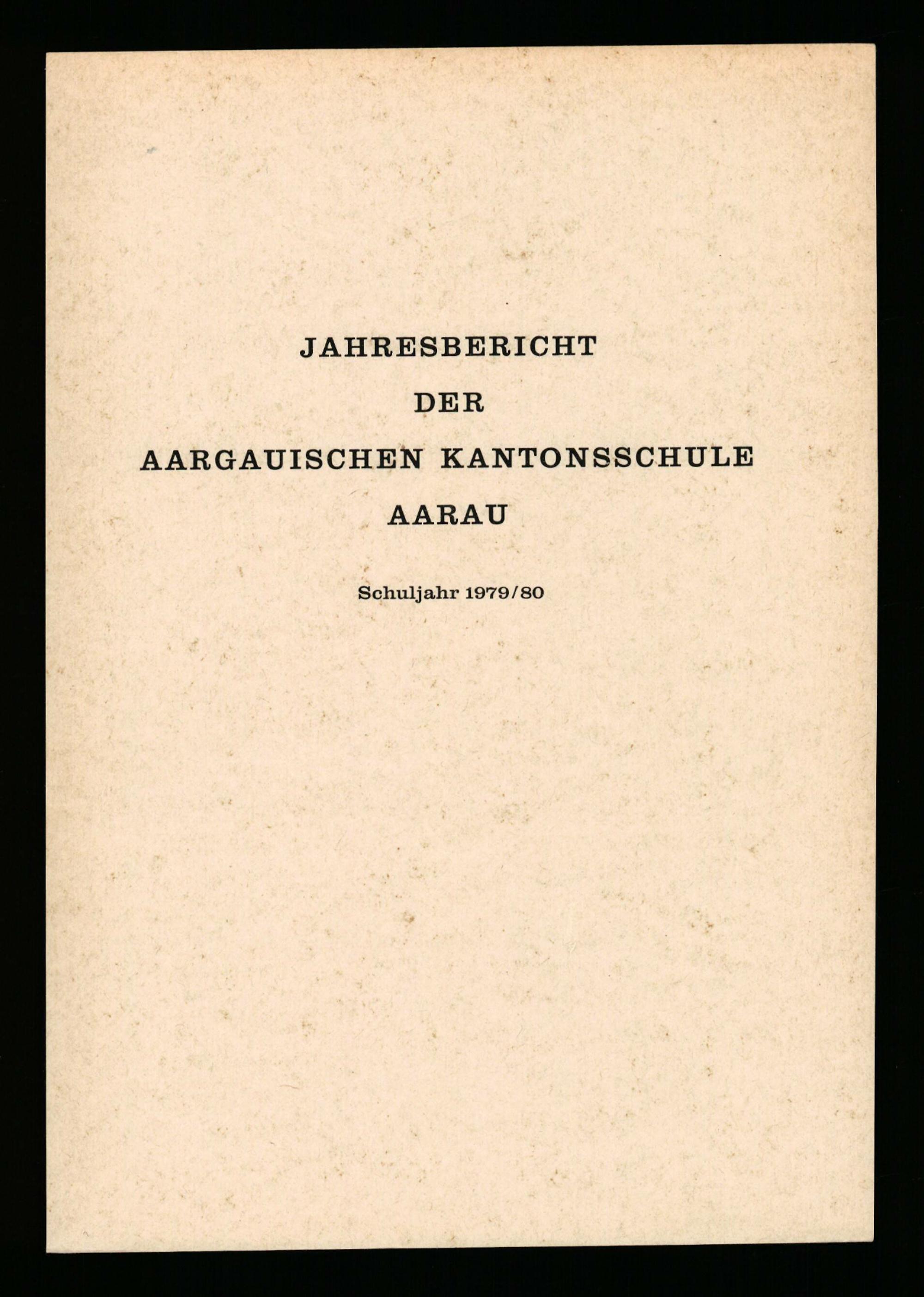 JAHRESBERICHT
DER
AARGAUISCHEN KANTONSSCHULE
AARAU

Schuljahr 1979/80